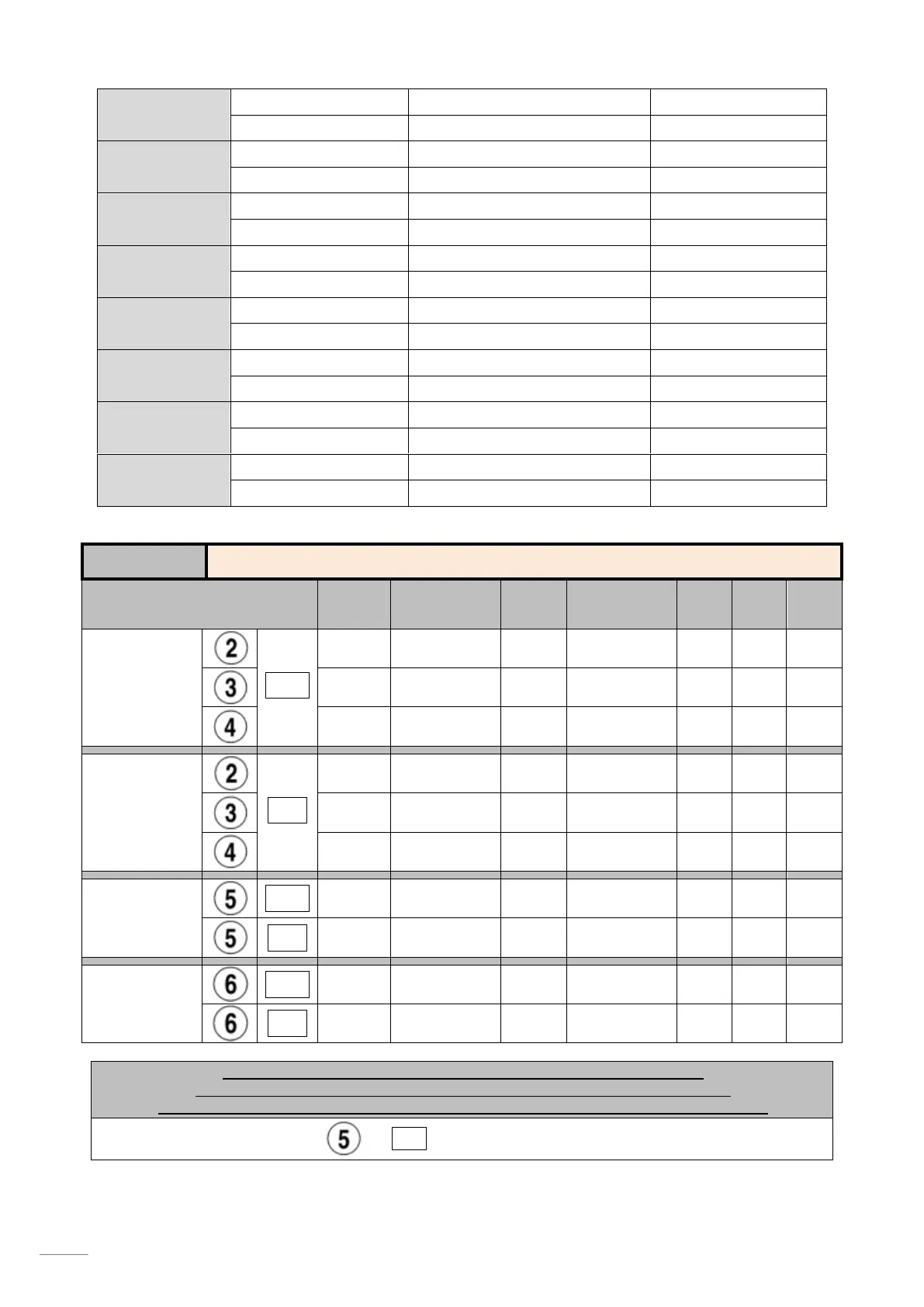 2
3
4
2
3
4
5
5
6
6
5